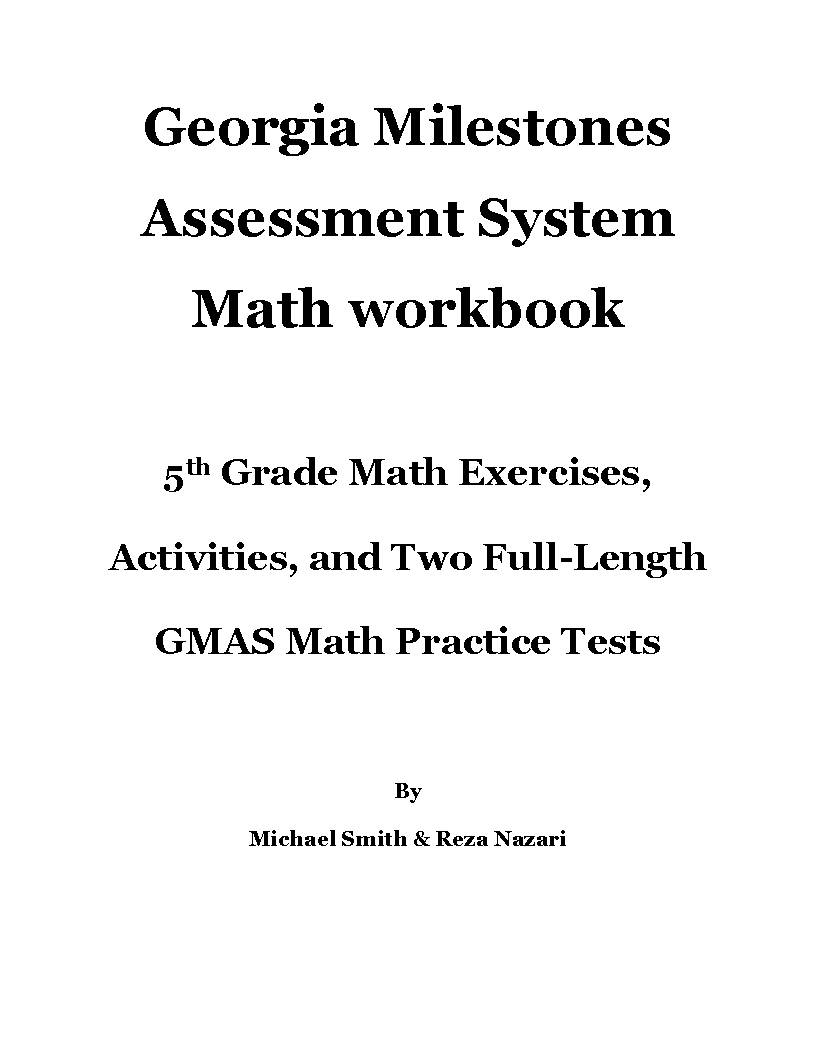 Georgia Milestones
Assessment System
Math workbook

5th Grade Math Exercises,
Activities, and Two Full-Length
GMAS Math Practice Tests

By

Michael Smith & Reza Nazari